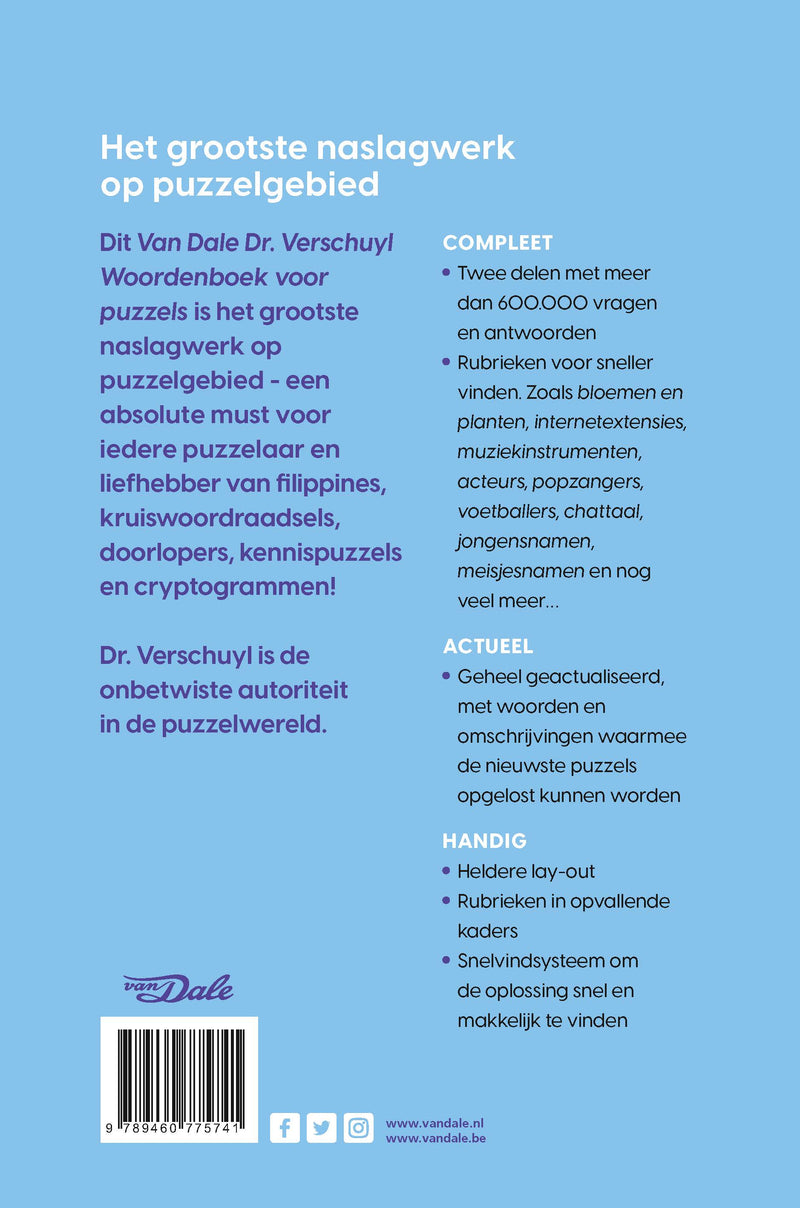 Het grootste naslagwerk op puzzelgebied

Dit Van Dale Dr. Verschuyl Woordenboek voor puzzels is het grootste naslagwerk op puzzelgebied - een absolute must voor iedere puzzelaar en liefhebber van filippines, kruiswoordraadsels, doorlopers, kennispuzzels en cryptogrammen!

Dr. Verschuyl is de onbetwiste autoriteit in de puzzelwereld.

van Dale

9 789460 775741

COMPLEET

• Twee delen met meer dan 600.000 vragen en antwoorden
• Rubrieken voor sneller vinden. Zoals bloemen en planten, internetextensies, muziekinstrumenten, acteurs, popzangers, voetballers, chattaal, jongensnamen, meisjesnamen en nog veel meer...

ACTUEEL

• Geheel geactualiseerd, met woorden en omschrijvingen waarmee de nieuwste puzzels opgelost kunnen worden

HANDIG

• Heldere lay-out
• Rubrieken in opvallende kaders
• Snelvindsysteem om de oplossing snel en makkelijk te vinden

www.vandale.nl
www.vandale.be